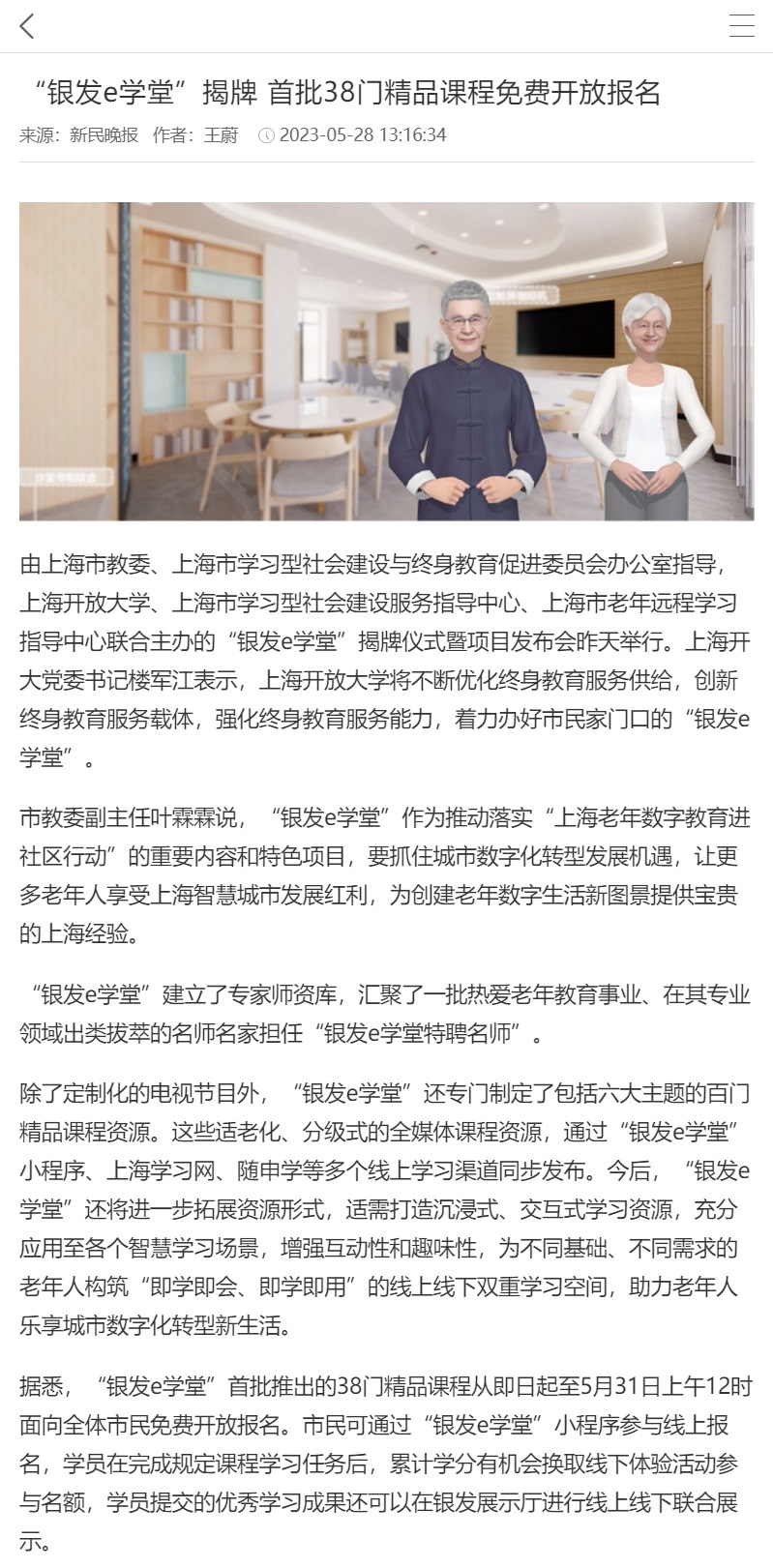 “银发e学堂”揭牌 首批38门精品课程免费开放报名

来源：新民晚报 作者：王蔚 2023-05-28 13:16:34

由上海市教委、上海市学习型社会建设与终身教育促进委员会办公室指导，上海开放大学、上海市学习型社会建设服务指导中心、上海市老年远程学习指导中心联合主办的“银发e学堂”揭牌仪式暨项目发布会昨天举行。上海开大党委书记楼军江表示，上海开放大学将不断优化终身教育服务供给，创新终身教育服务载体，强化终身教育服务能力，着力办好市民家门口的“银发e学堂”。

市教委副主任叶霖霖说，“银发e学堂”作为推动落实“上海老年数字教育进社区行动”的重要内容和特色项目，要抓住城市数字化转型发展机遇，让更多老年人享受上海智慧城市发展红利，为创建老年数字生活新图景提供宝贵的上海经验。

“银发e学堂”建立了专家师资库，汇聚了一批热爱老年教育事业、在其专业领域出类拔萃的名师名家担任“银发e学堂特聘名师”。

除了定制化的电视节目外，“银发e学堂”还专门制定了包括六大主题的百门精品课程资源。这些适老化、分级式的全媒体课程资源，通过“银发e学堂”小程序、上海学习网、随申学等多个线上学习渠道同步发布。今后，“银发e学堂”还将进一步拓展资源形式，适需打造沉浸式、交互式学习资源，充分应用至各个智慧学习场景，增强互动性和趣味性，为不同基础、不同需求的老年人构筑“即学即会、即学即用”的线上线下双重学习空间，助力老年人乐享城市数字化转型新生活。

据悉，“银发e学堂”首批推出的38门精品课程从即日起至5月31日上午12时面向全体市民免费开放报名。市民可通过“银发e学堂”小程序参与线上报名，学员在完成规定课程学习任务后，累计学分有机会换取线下体验活动参与名额，学员提交的优秀学习成果还可以在银发展示厅进行线上线下联合展示。